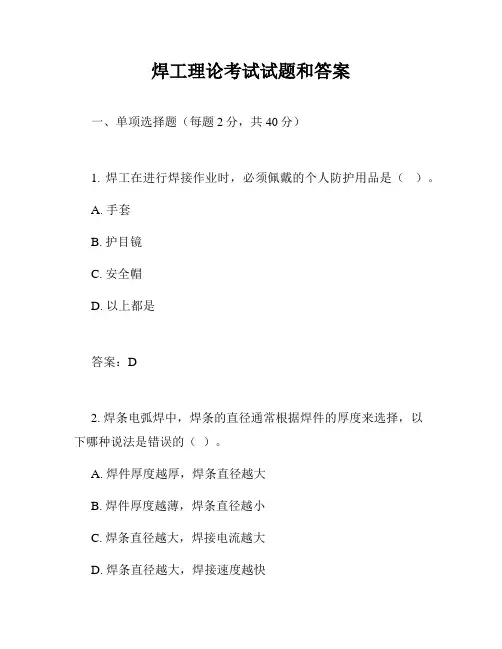 焊工理论考试试题和答案

一、单项选择题（每题 2 分，共 40 分）

1. 焊工在进行焊接作业时，必须佩戴的个人防护用品是（ ）。

A. 手套

B. 护目镜

C. 安全帽

D. 以上都是

答案：D

2. 焊条电弧焊中，焊条的直径通常根据焊件的厚度来选择，以下哪种说法是错误的（ ）。

A. 焊件厚度越厚，焊条直径越大

B. 焊件厚度越薄，焊条直径越小

C. 焊条直径越大，焊接电流越大

D. 焊条直径越大，焊接速度越快